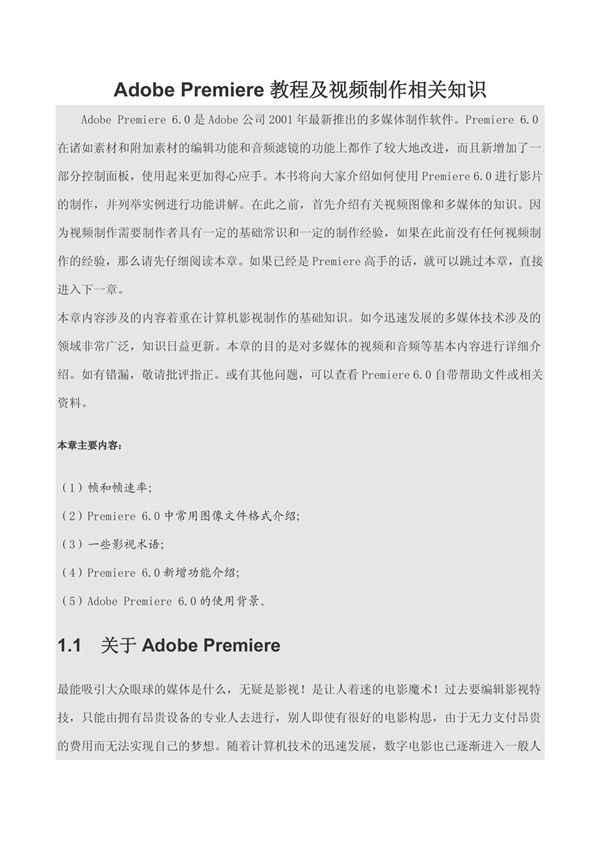 Adobe Premiere 教程及视频制作相关知识

Adobe Premiere 6.0 是 Adobe 公司 2001 年最新推出的多媒体制作软件。Premiere 6.0 在诸如素材和附加素材的编辑功能和音频滤镜的功能上都作了较大地改进，而且新增加了一部分控制面板，使用起来更加得心应手。本书将向大家介绍如何使用 Premiere 6.0 进行影片的制作，并列举实例进行功能讲解。在此之前，首先介绍有关视频图像和多媒体的知识。因为视频制作需要制作者具有一定的基础常识和一定的制作经验，如果在此前没有任何视频制作的经验，那么请先仔细阅读本章。如果已经是 Premiere 高手的话，就可以跳过本章，直接进入下一章。
本章内容涉及的内容着重在计算机影视制作的基础知识。如今迅速发展的多媒体技术涉及的领域非常广泛，知识日益更新。本章的目的是对多媒体的视频和音频等基本内容进行详细介绍。如有错漏，敬请批评指正。或有其他问题，可以查看 Premiere 6.0 自带帮助文件或相关资料。

本章主要内容：

（1）帧和帧速率；

（2）Premiere 6.0 中常用图像文件格式介绍；

（3）一些影视术语；

（4）Premiere 6.0 新增功能介绍；

（5）Adobe Premiere 6.0 的使用背景。

1.1 关于 Adobe Premiere

最能吸引大众眼球的媒体是什么，无疑是影视！是让人着迷的电影魔术！过去要编辑影视特技，只能由拥有昂贵设备的专业人去进行，别人即使有很好的电影构思，由于无力支付昂贵的费用而无法实现自己的梦想。随着计算机技术的迅速发展，数字电影也已逐渐进入一般人